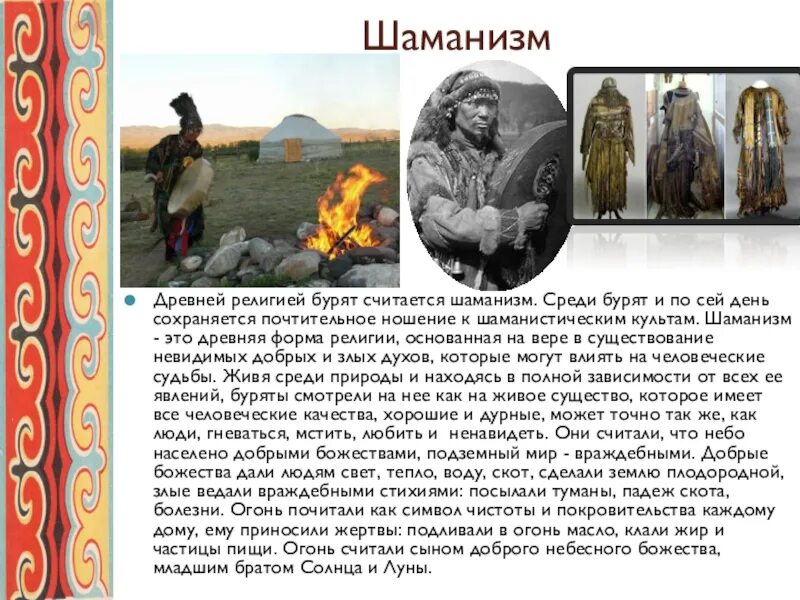 Шаманизм

• Древней религией бурят считается шаманизм. Среди бурят и по сей день сохраняется почтительное ношение к шаманистическим культам. Шаманизм - это древняя форма религии, основанная на вере в существование невидимых добрых и злых духов, которые могут влиять на человеческие судьбы. Живя среди природы и находясь в полной зависимости от всех ее явлений, буряты смотрели на нее как на живое существо, которое имеет все человеческие качества, хорошие и дурные, может точно так же, как люди, гневаться, мстить, любить и ненавидеть. Они считали, что небо населено добрыми божествами, подземный мир - враждебными. Добрые божества дали людям свет, тепло, воду, скот, сделали землю плодородной, злые ведали враждебными стихиями: посылали туманы, падеж скота, болезни. Огонь почитали как символ чистоты и покровительства каждому дому, ему приносили жертвы: подливали в огонь масло, клали жир и частицы пищи. Огонь считали сыном доброго небесного божества, младшим братом Солнца и Луны.